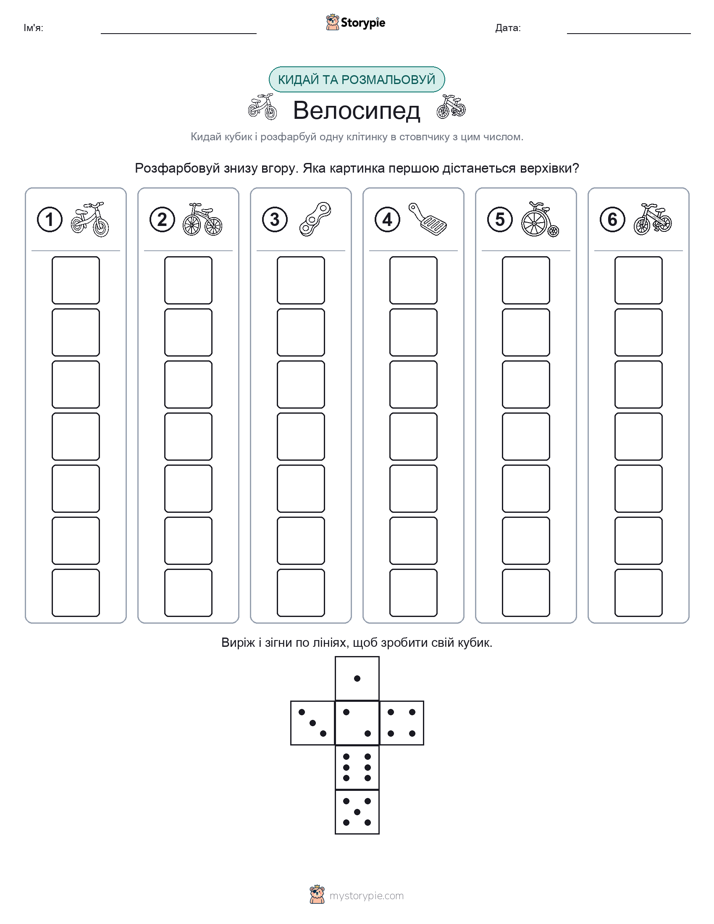 Ім'я:

Storypie

Дата:

КИДАЙ ТА РОЗМАЛЬОВУЙ

Велосипед

Кидай кубик і розфарбуй одну клітинку в стовпчику з цим числом.

Розфарбовуй знизу вгору. Яка картинка першою дістанеться верхівки?

1

2

3

4

5

6

Виріж і зігни по лініях, щоб зробити свій кубик.

mystorypie.com